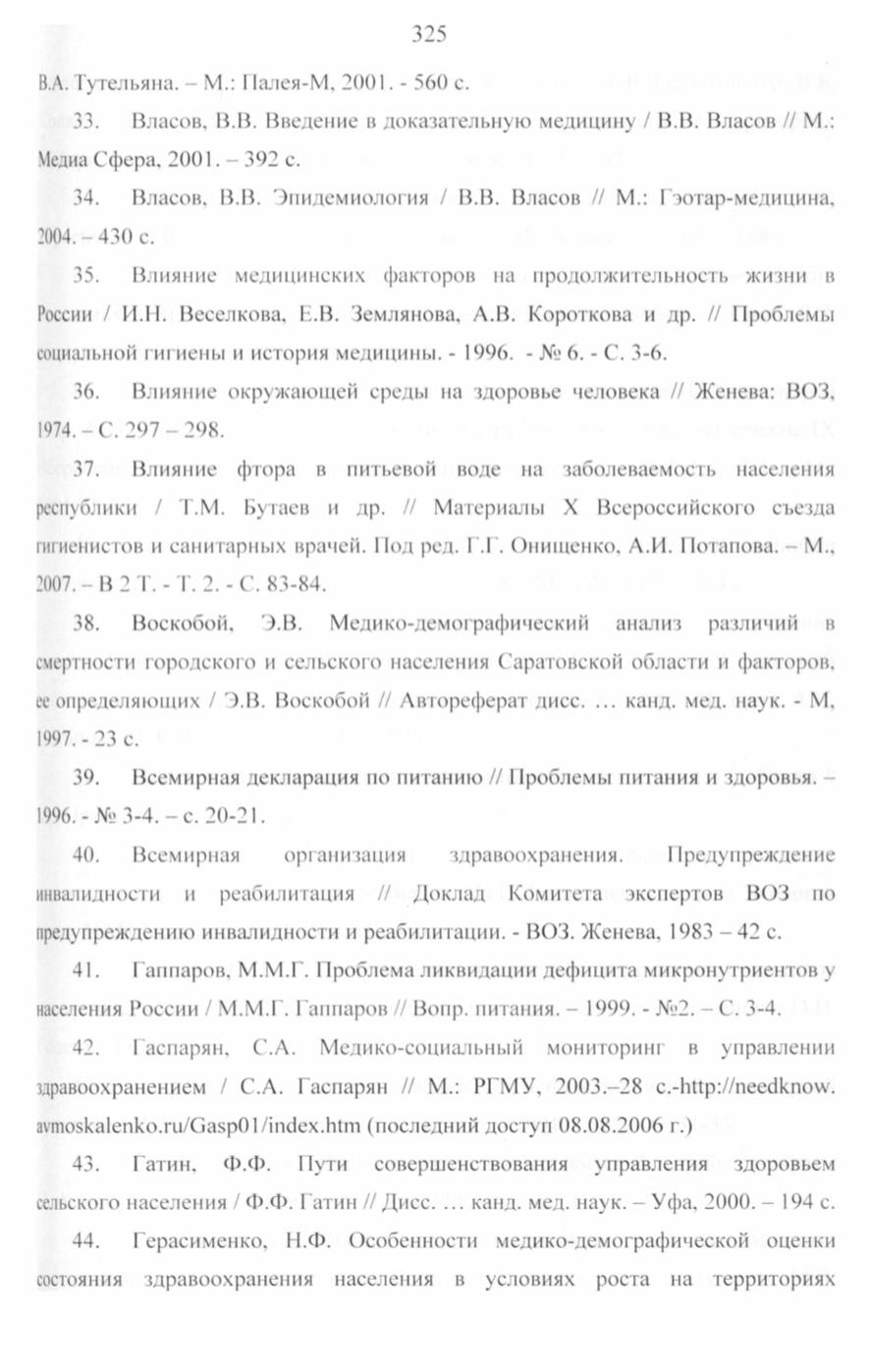 325

В.А. Тутельяна. – М.: Палея-М, 2001. - 560 с.

33. Власов, В.В. Введение в доказательную медицину / В.В. Власов // М.: Медиа Сфера, 2001. – 392 с.

34. Власов, В.В. Эпидемиология / В.В. Власов // М.: Гэотар-медицина, 2004. – 430 с.

35. Влияние медицинских факторов на продолжительность жизни в России / И.Н. Веселкова, Е.В. Землянова, А.В. Короткова и др. // Проблемы социальной гигиены и история медицины. - 1996. - № 6. - С. 3-6.

36. Влияние окружающей среды на здоровье человека // Женева: ВОЗ, 1974. – С. 297 – 298.

37. Влияние фтора в питьевой воде на заболеваемость населения республики / Т.М. Бутаев и др. // Материалы X Всероссийского съезда гигиенистов и санитарных врачей. Под ред. Г.Г. Онищенко, А.И. Потапова. – М., 2007. – В 2 Т. - Т. 2. - С. 83-84.

38. Воскобой, Э.В. Медико-демографический анализ различий в смертности городского и сельского населения Саратовской области и факторов, ее определяющих / Э.В. Воскобой // Автореферат дисс. … канд. мед. наук. - М, 1997. - 23 с.

39. Всемирная декларация по питанию // Проблемы питания и здоровья. – 1996. - № 3-4. – с. 20-21.

40. Всемирная организация здравоохранения. Предупреждение инвалидности и реабилитация // Доклад Комитета экспертов ВОЗ по предупреждению инвалидности и реабилитации. - ВОЗ. Женева, 1983 – 42 с.

41. Гаппаров, М.М.Г. Проблема ликвидации дефицита микронутриентов у населения России / М.М.Г. Гаппаров // Вопр. питания. – 1999. - №2. – С. 3-4.

42. Гаспарян, С.А. Медико-социальный мониторинг в управлении здравоохранением / С.А. Гаспарян // М.: РГМУ, 2003.–28 с.-http://needknow.avmoskalenko.ru/Gasp01/index.htm (последний доступ 08.08.2006 г.)

43. Гатин, Ф.Ф. Пути совершенствования управления здоровьем сельского населения / Ф.Ф. Гатин // Дисс. … канд. мед. наук. – Уфа, 2000. – 194 с.

44. Герасименко, Н.Ф. Особенности медико-демографической оценки состояния здравоохранения населения в условиях роста на территориях